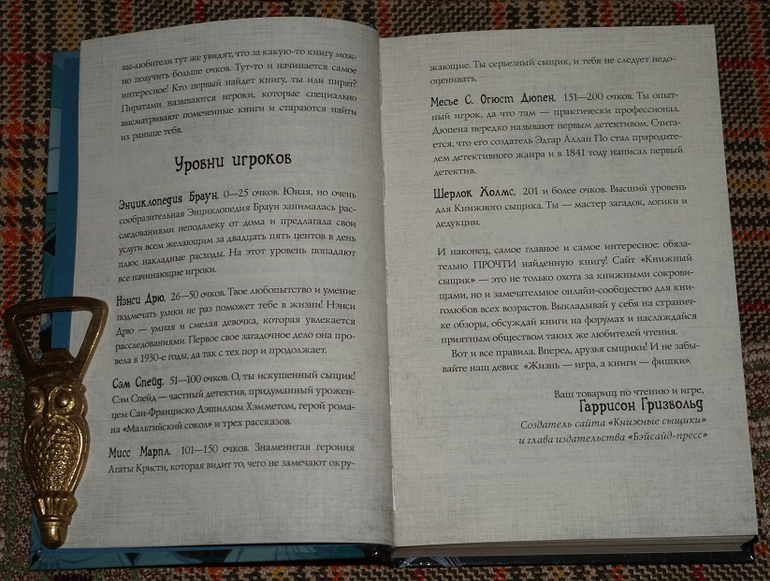 вы-любители тут же увидят, что за какую-то книгу можно получить больше очков. Тут-то и начинается самое интересное! Кто первый найдет книгу, ты или пират? Пиратами называются игроки, которые специально высматривают помеченные книги и стараются найти их раньше тебя.

Уровни игроков

Энциклопедия Браун. 0—25 очков. Юная, но очень сообразительная Энциклопедия Браун занималась расследованиями неподалеку от дома и предлагала свои услуги всем желающим за двадцать пять центов в день плюс накладные расходы. На этот уровень попадают все начинающие игроки.

Нэнси Дрю. 26—50 очков. Твое любопытство и умение подмечать улики не раз поможет тебе в жизни! Нэнси Дрю — умная и смелая девочка, которая увлекается расследованиями. Первое свое загадочное дело она провела в 1930-е годы, да так с тех пор и продолжает.

Сэм Спейд. 51—100 очков. О, ты искушенный сыщик! Сэм Спейд — частный детектив, придуманный уроженцем Сан-Франциско Дэшиллом Хэмметом, герой романа «Мальтийский сокол» и трех рассказов.

Мисс Марпл. 101—150 очков. Знаменитая героиня Агаты Кристи, которая видит то, чего не замечают окружающие. Ты серьезный сыщик, и тебя не следует недооценивать.

Месье С. Огюст Дюпен. 151—200 очков. Ты опытный игрок, да что там — практически профессионал. Дюпена нередко называют первым детективом. Считается, что его создатель Эдгар Аллан По стал прародителем детективного жанра и в 1841 году написал первый детектив.

Шерлок Холмс. 201 и более очков. Высший уровень для Книжного сыщика. Ты — мастер загадок, логики и дедукции.

И наконец, самое главное и самое интересное: обязательно ПРОЧТИ найденную книгу! Сайт «Книжный сыщик» — это не только охота за книжными сокровищами, но и замечательное онлайн-сообщество для книголюбов всех возрастов. Выкладывай у себя на страничке обзоры, обсуждай книги на форумах и наслаждайся приятным обществом таких же любителей чтения.

Вот и все правила. Вперед, друзья сыщики! И не забывайте наш девиз: «Жизнь — игра, а книги — фишки».

Ваш товарищ по чтению и игре,
Гаррисон Гризвольд
Создатель сайта «Книжные сыщики»
и глава издательства «Бэйсайд-пресс»